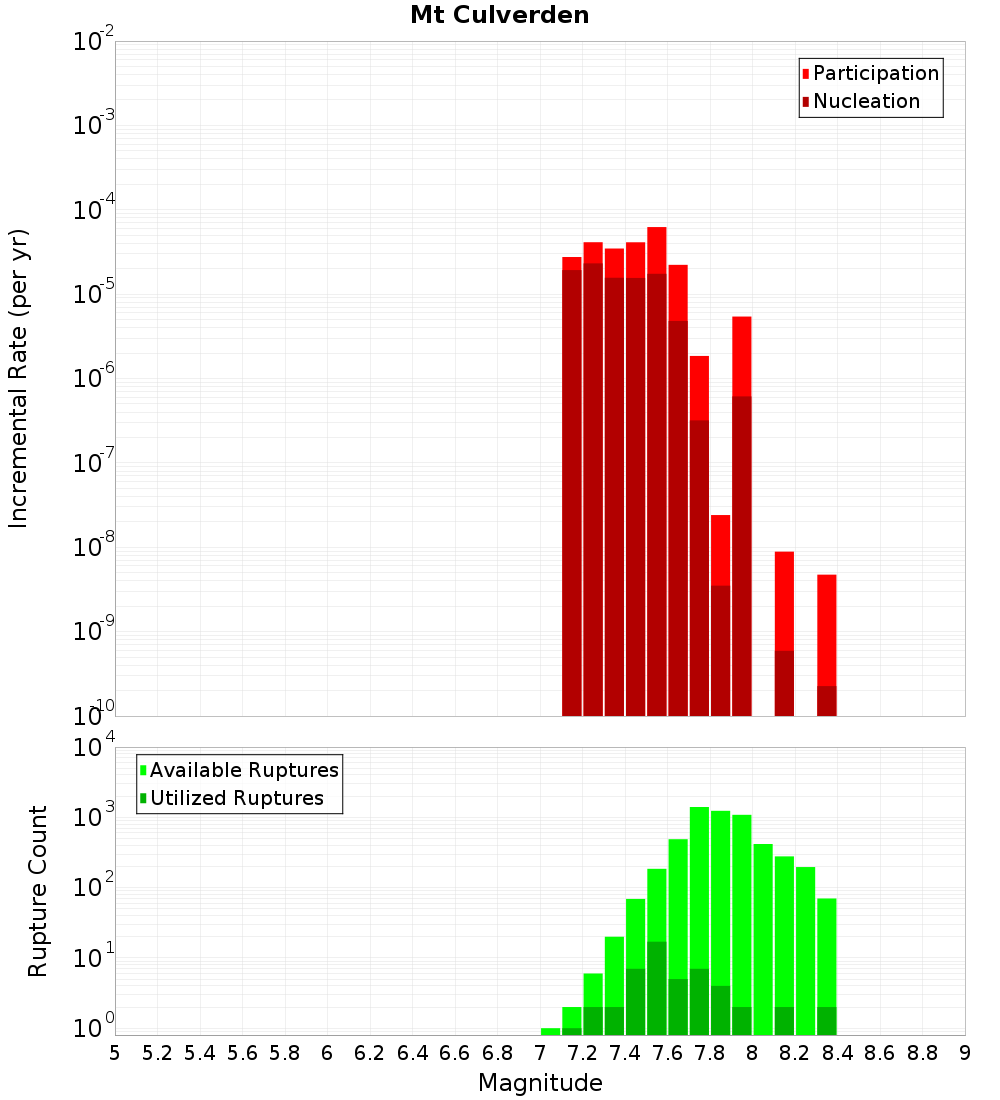 Mt Culverden

Participation
Nucleation

Incremental Rate (per yr)

$10^{-2}$
$10^{-3}$
$10^{-4}$
$10^{-5}$
$10^{-6}$
$10^{-7}$
$10^{-8}$
$10^{-9}$
$10^{-10}$

Available Ruptures
Utilized Ruptures

Rupture Count

$10^{4}$
$10^{3}$
$10^{2}$
$10^{1}$
$10^{0}$

5 5.2 5.4 5.6 5.8 6 6.2 6.4 6.6 6.8 7 7.2 7.4 7.6 7.8 8 8.2 8.4 8.6 8.8 9

Magnitude